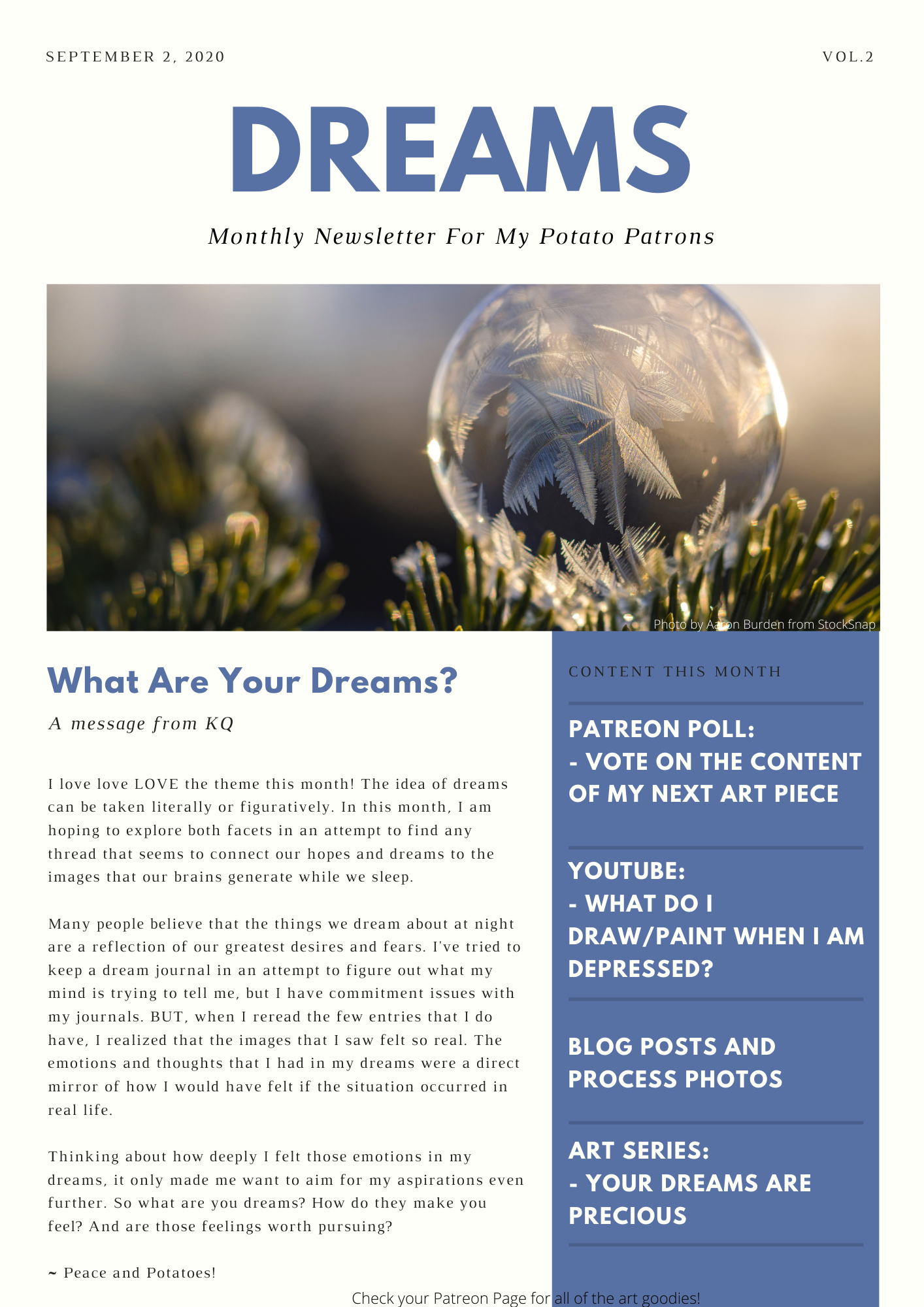 SEPTEMBER 2, 2020

VOL.2

DREAMS

Monthly Newsletter For My Potato Patrons

Photo by Aaron Burden from StockSnap

What Are Your Dreams?

A message from KQ

I love love LOVE the theme this month! The idea of dreams can be taken literally or figuratively. In this month, I am hoping to explore both facets in an attempt to find any thread that seems to connect our hopes and dreams to the images that our brains generate while we sleep.

Many people believe that the things we dream about at night are a reflection of our greatest desires and fears. I've tried to keep a dream journal in an attempt to figure out what my mind is trying to tell me, but I have commitment issues with my journals. BUT, when I reread the few entries that I do have, I realized that the images that I saw felt so real. The emotions and thoughts that I had in my dreams were a direct mirror of how I would have felt if the situation occurred in real life.

Thinking about how deeply I felt those emotions in my dreams, it only made me want to aim for my aspirations even further. So what are you dreams? How do they make you feel? And are those feelings worth pursuing?

~ Peace and Potatoes!

CONTENT THIS MONTH

PATREON POLL:
- VOTE ON THE CONTENT OF MY NEXT ART PIECE

YOUTUBE:
- WHAT DO I DRAW/PAINT WHEN I AM DEPRESSED?

BLOG POSTS AND PROCESS PHOTOS

ART SERIES:
- YOUR DREAMS ARE PRECIOUS

Check your Patreon Page for all of the art goodies!